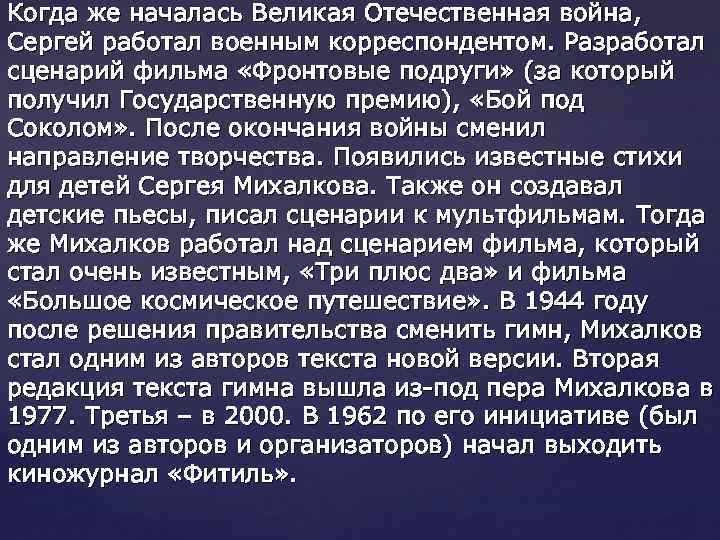 Когда же началась Великая Отечественная война, Сергей работал военным корреспондентом. Разработал сценарий фильма «Фронтовые подруги» (за который получил Государственную премию), «Бой под Соколом». После окончания войны сменил направление творчества. Появились известные стихи для детей Сергея Михалкова. Также он создавал детские пьесы, писал сценарии к мультфильмам. Тогда же Михалков работал над сценарием фильма, который стал очень известным, «Три плюс два» и фильма «Большое космическое путешествие». В 1944 году после решения правительства сменить гимн, Михалков стал одним из авторов текста новой версии. Вторая редакция текста гимна вышла из-под пера Михалкова в 1977. Третья – в 2000. В 1962 по его инициативе (был одним из авторов и организаторов) начал выходить киножурнал «Фитиль».